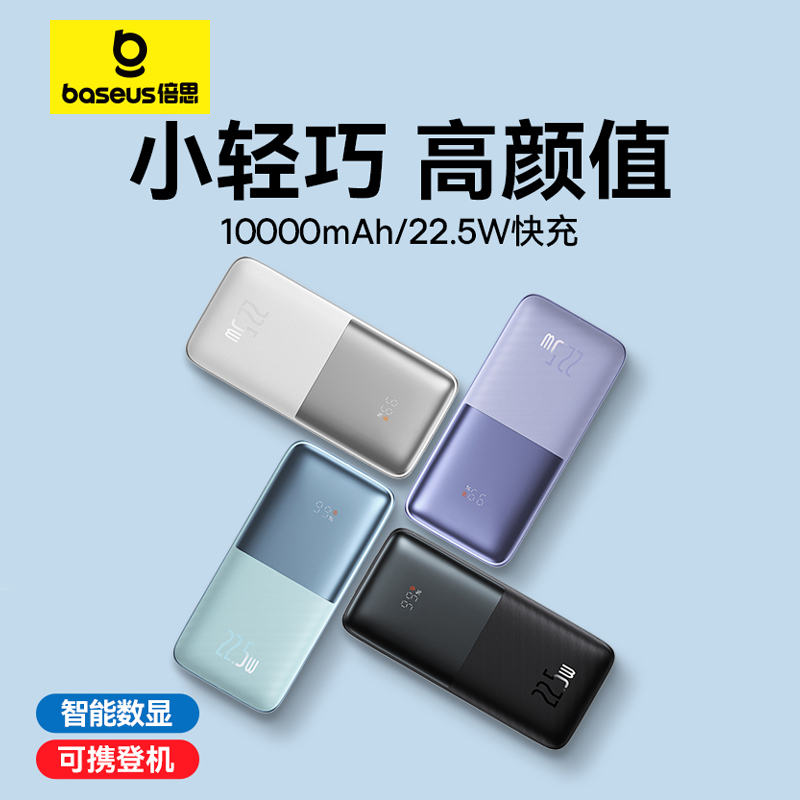 baseus倍思

小轻巧 高颜值

10000mAh/22.5W快充

22.5W

99

22.5W

99

99

22.5W

99

22.5W

智能数显

可携登机